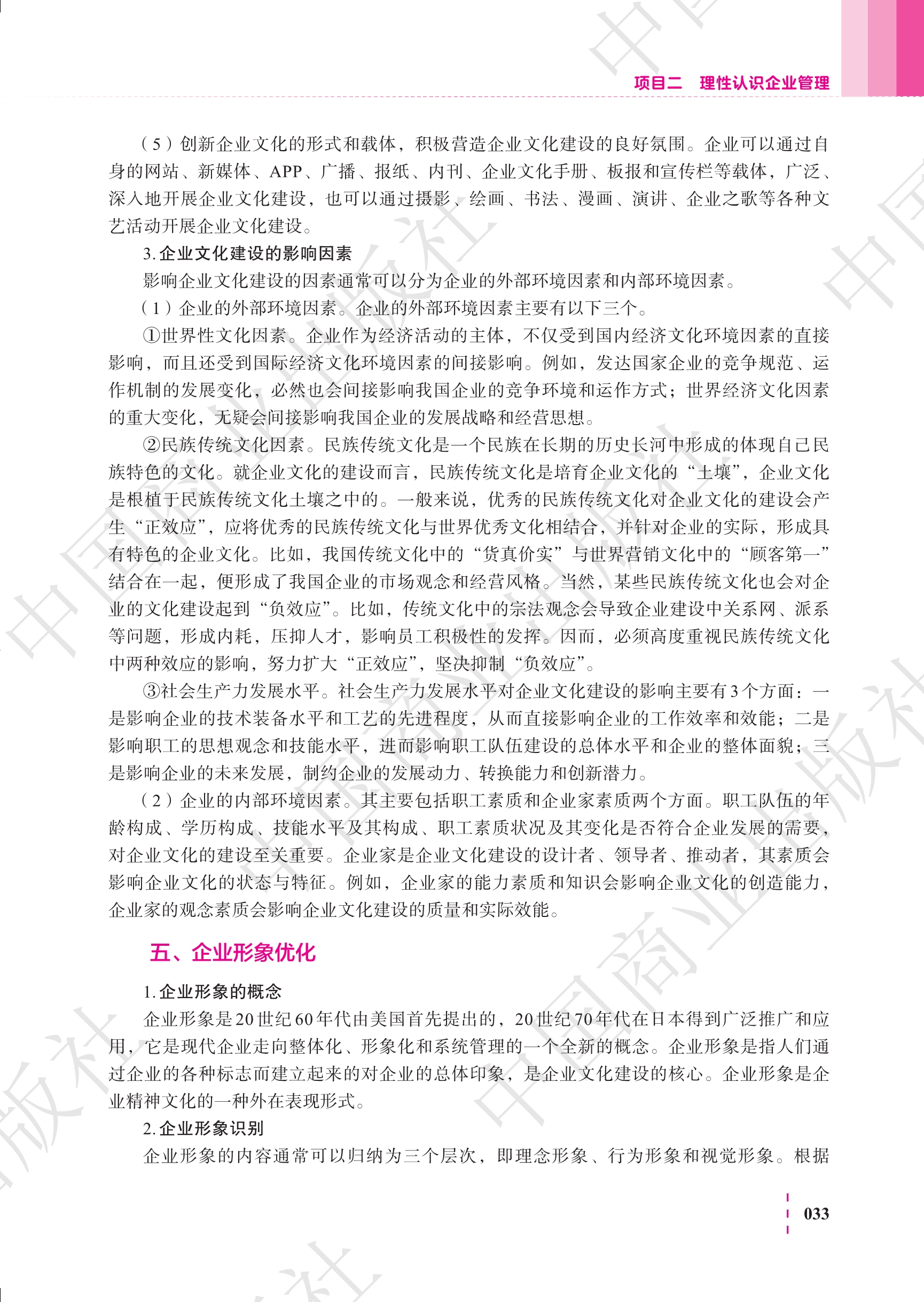 项目二　理性认识企业管理

（5）创新企业文化的形式和载体，积极营造企业文化建设的良好氛围。企业可以通过自身的网站、新媒体、APP、广播、报纸、内刊、企业文化手册、板报和宣传栏等载体，广泛、深入地开展企业文化建设，也可以通过摄影、绘画、书法、漫画、演讲、企业之歌等各种文艺活动开展企业文化建设。

3. 企业文化建设的影响因素

影响企业文化建设的因素通常可以分为企业的外部环境因素和内部环境因素。

（1）企业的外部环境因素。企业的外部环境因素主要有以下三个。

①世界性文化因素。企业作为经济活动的主体，不仅受到国内经济文化环境因素的直接影响，而且还受到国际经济文化环境因素的间接影响。例如，发达国家企业的竞争规范、运作机制的发展变化，必然也会间接影响我国企业的竞争环境和运作方式；世界经济文化因素的重大变化，无疑会间接影响我国企业的发展战略和经营思想。

②民族传统文化因素。民族传统文化是一个民族在长期的历史长河中形成的体现自己民族特色的文化。就企业文化的建设而言，民族传统文化是培育企业文化的“土壤”，企业文化是根植于民族传统文化土壤之中的。一般来说，优秀的民族传统文化对企业文化的建设会产生“正效应”，应将优秀的民族传统文化与世界优秀文化相结合，并针对企业的实际，形成具有特色的企业文化。比如，我国传统文化中的“货真价实”与世界营销文化中的“顾客第一”结合在一起，便形成了我国企业的市场观念和经营风格。当然，某些民族传统文化也会对企业的文化建设起到“负效应”。比如，传统文化中的宗法观念会导致企业建设中关系网、派系等问题，形成内耗，压抑人才，影响员工积极性的发挥。因而，必须高度重视民族传统文化中两种效应的影响，努力扩大“正效应”，坚决抑制“负效应”。

③社会生产力发展水平。社会生产力发展水平对企业文化建设的影响主要有3个方面：一是影响企业的技术装备水平和工艺的先进程度，从而直接影响企业的工作效率和效能；二是影响职工的思想观念和技能水平，进而影响职工队伍建设的总体水平和企业的整体面貌；三是影响企业的未来发展，制约企业的发展动力、转换能力和创新潜力。

（2）企业的内部环境因素。其主要包括职工素质和企业家素质两个方面。职工队伍的年龄构成、学历构成、技能水平及其构成、职工素质状况及其变化是否符合企业发展的需要，对企业文化的建设至关重要。企业家是企业文化建设的设计者、领导者、推动者，其素质会影响企业文化的状态与特征。例如，企业家的能力素质和知识会影响企业文化的创造能力，企业家的观念素质会影响企业文化建设的质量和实际效能。

五、企业形象优化

1. 企业形象的概念

企业形象是20世纪60年代由美国首先提出的，20世纪70年代在日本得到广泛推广和应用，它是现代企业走向整体化、形象化和系统管理的一个全新的概念。企业形象是指人们通过企业的各种标志而建立起来的对企业的总体印象，是企业文化建设的核心。企业形象是企业精神文化的一种外在表现形式。

2. 企业形象识别

企业形象的内容通常可以归纳为三个层次，即理念形象、行为形象和视觉形象。根据

033